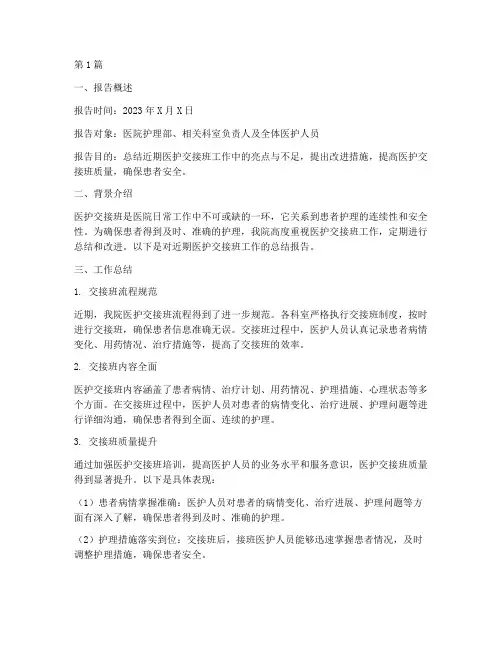 第1篇

一、报告概述

报告时间：2023年X月X日

报告对象：医院护理部、相关科室负责人及全体医护人员

报告目的：总结近期医护交接班工作中的亮点与不足，提出改进措施，提高医护交接班质量，确保患者安全。

二、背景介绍

医护交接班是医院日常工作中不可或缺的一环，它关系到患者护理的连续性和安全性。为确保患者得到及时、准确的护理，我院高度重视医护交接班工作，定期进行总结和改进。以下是对近期医护交接班工作的总结报告。

三、工作总结

1. 交接班流程规范

近期，我院医护交接班流程得到了进一步规范。各科室严格执行交接班制度，按时进行交接班，确保患者信息准确无误。交接班过程中，医护人员认真记录患者病情变化、用药情况、治疗措施等，提高了交接班的效率。

2. 交接班内容全面

医护交接班内容涵盖了患者病情、治疗计划、用药情况、护理措施、心理状态等多个方面。在交接班过程中，医护人员对患者的病情变化、治疗进展、护理问题等进行详细沟通，确保患者得到全面、连续的护理。

3. 交接班质量提升

通过加强医护交接班培训，提高医护人员的业务水平和服务意识，医护交接班质量得到显著提升。以下是具体表现：

（1）患者病情掌握准确：医护人员对患者的病情变化、治疗进展、护理问题等方面有深入了解，确保患者得到及时、准确的护理。

（2）护理措施落实到位：交接班后，接班医护人员能够迅速掌握患者情况，及时调整护理措施，确保患者安全。